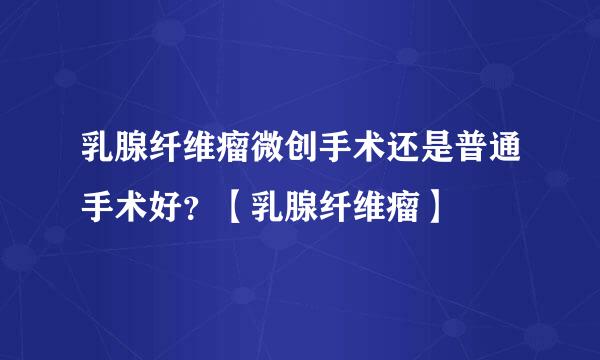 乳腺纤维瘤微创手术还是普通手术好？【乳腺纤维瘤】